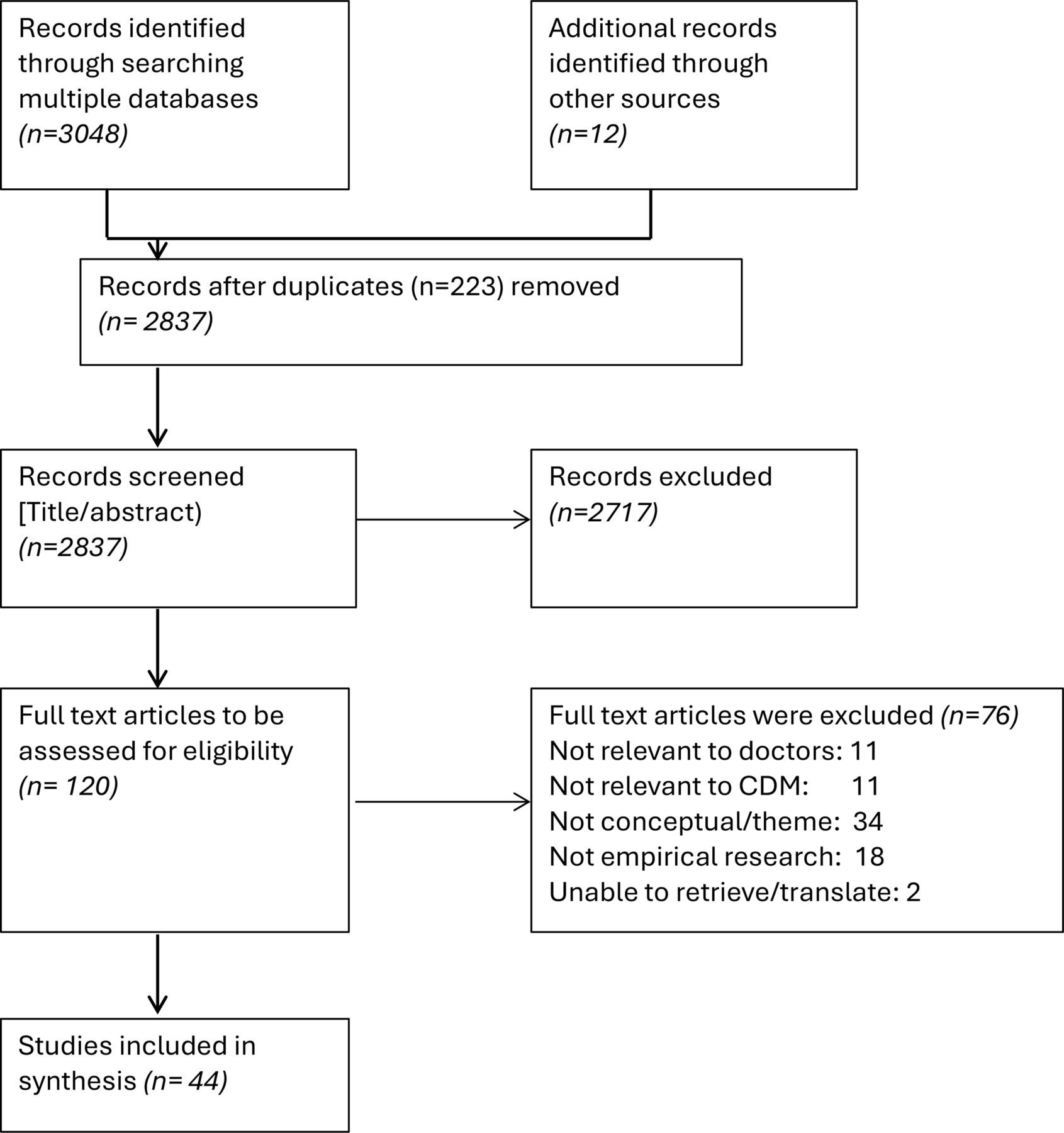 Records identified through searching multiple databases
(n=3048)

Additional records identified through other sources
(n=12)

Records after duplicates (n=223) removed
(n= 2837)

Records screened [Title/abstract)
(n=2837)

Records excluded
(n=2717)

Full text articles to be assessed for eligibility
(n= 120)

Full text articles were excluded (n=76)
Not relevant to doctors: 11
Not relevant to CDM: 11
Not conceptual/theme: 34
Not empirical research: 18
Unable to retrieve/translate: 2

Studies included in synthesis (n= 44)